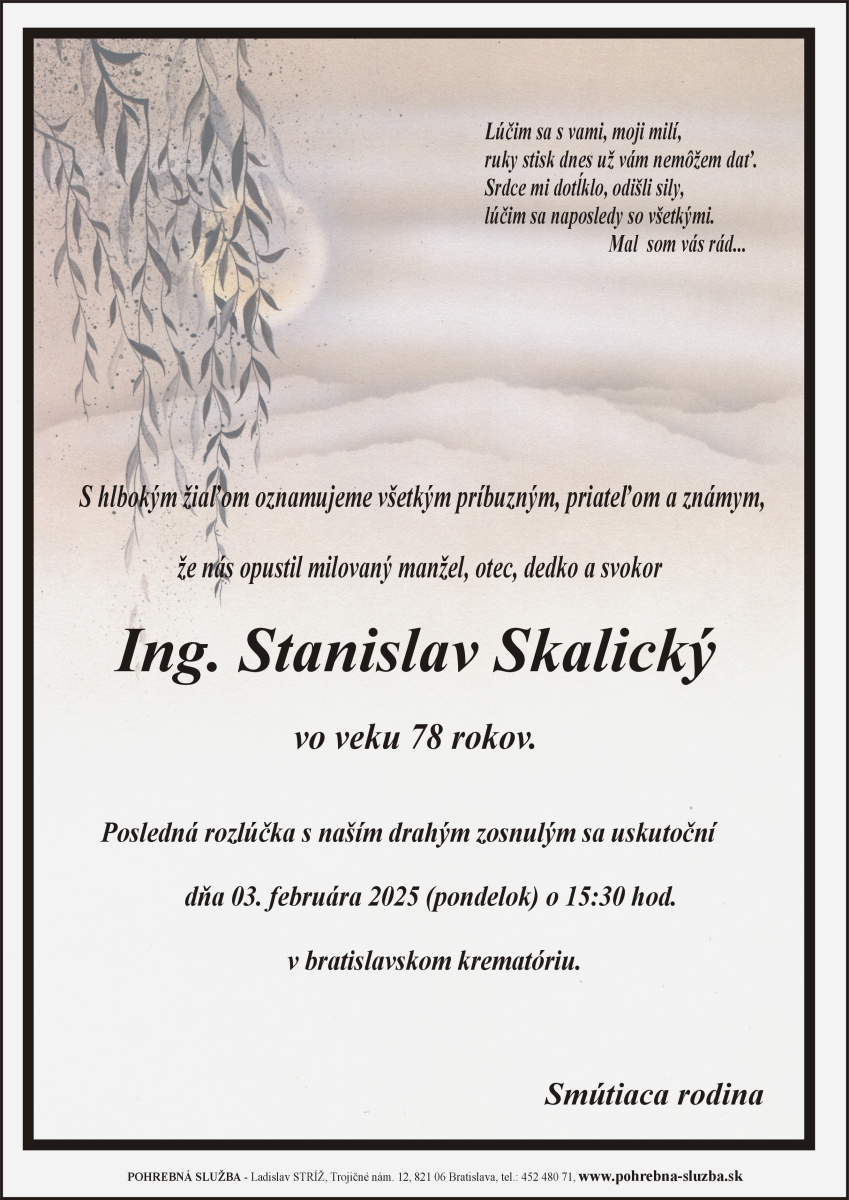 Lúčim sa s vami, moji milí,
ruky stisk dnes už vám nemôžem dať.
Srdce mi dotĺklo, odišli sily,
lúčim sa naposledy so všetkými.
Mal som vás rád...

S hlbokým žiaľom oznamujeme všetkým príbuzným, priateľom a známym,

že nás opustil milovaný manžel, otec, dedko a svokor

Ing. Stanislav Skalický

vo veku 78 rokov.

Posledná rozlúčka s naším drahým zosnulým sa uskutoční

dňa 03. februára 2025 (pondelok) o 15:30 hod.

v bratislavskom krematóriu.

Smútiaca rodina

POHREBNÁ SLUŽBA - Ladislav STRÍŽ, Trojičné nám. 12, 821 06 Bratislava, tel.: 452 480 71, www.pohrebna-sluzba.sk